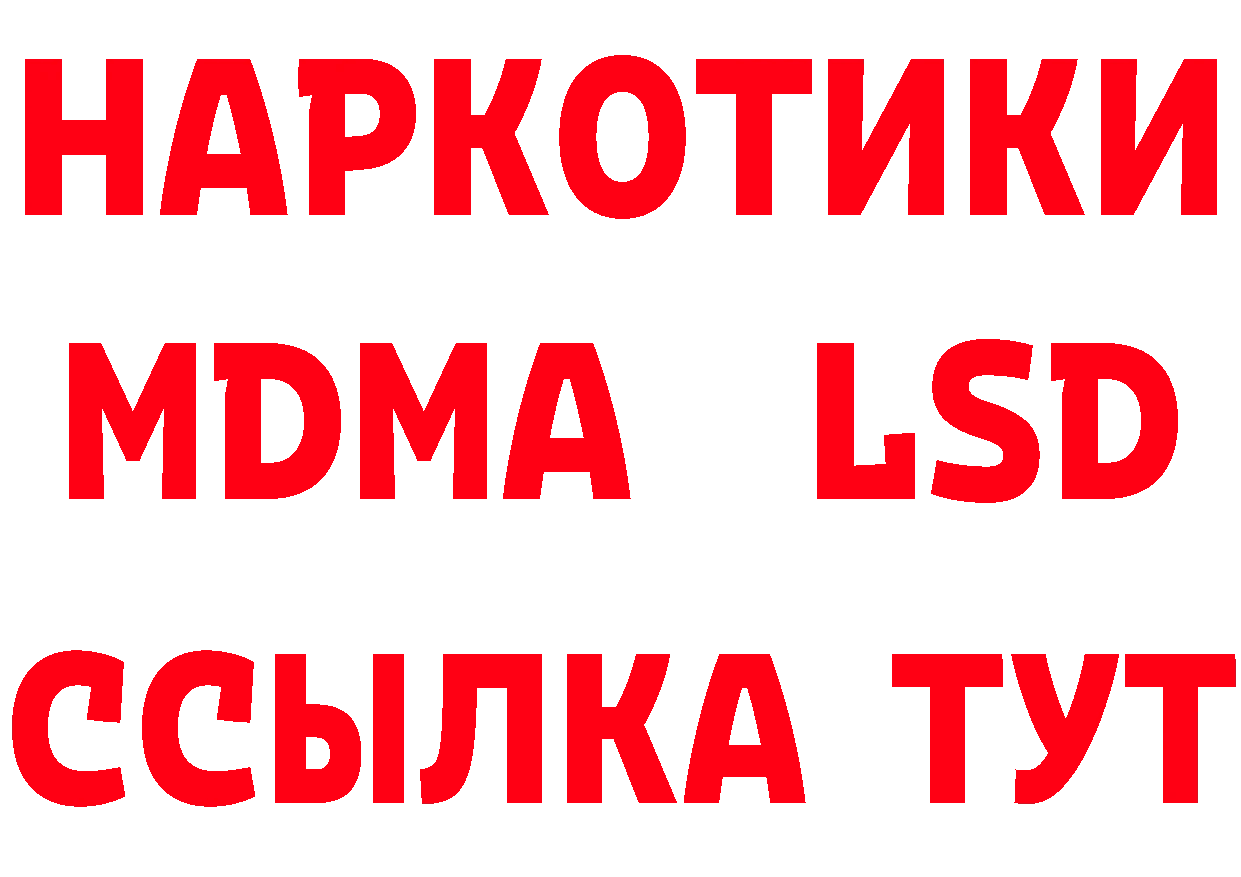 НАРКОТИКИ
MDMA LSD
ССЫЛКА ТУТ